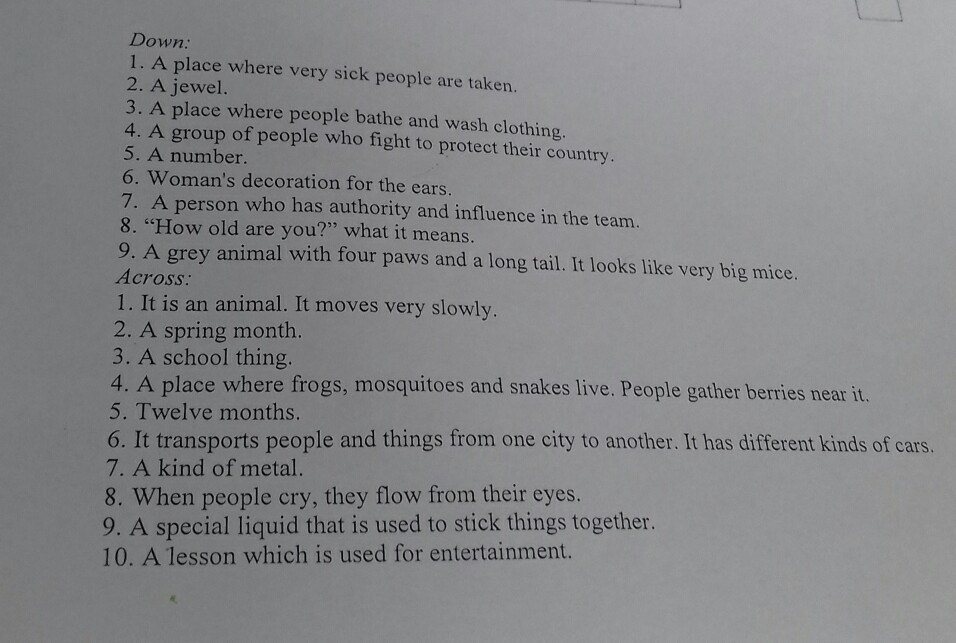 Down:
1. A place where very sick people are taken.
2. A jewel.
3. A place where people bathe and wash clothing.
4. A group of people who fight to protect their country.
5. A number.
6. Woman's decoration for the ears.
7. A person who has authority and influence in the team.
8. "How old are you?" what it means.
9. A grey animal with four paws and a long tail. It looks like very big mice.
Across:
1. It is an animal. It moves very slowly.
2. A spring month.
3. A school thing.
4. A place where frogs, mosquitoes and snakes live. People gather berries near it.
5. Twelve months.
6. It transports people and things from one city to another. It has different kinds of cars.
7. A kind of metal.
8. When people cry, they flow from their eyes.
9. A special liquid that is used to stick things together.
10. A lesson which is used for entertainment.